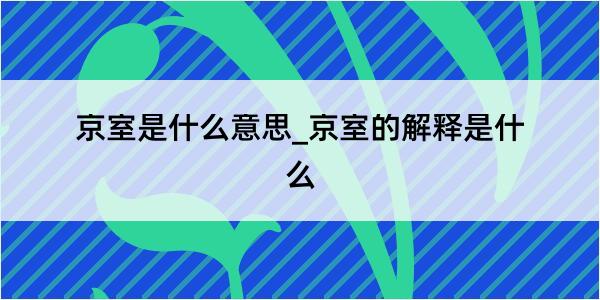 京室是什么意思_京室的解释是什么